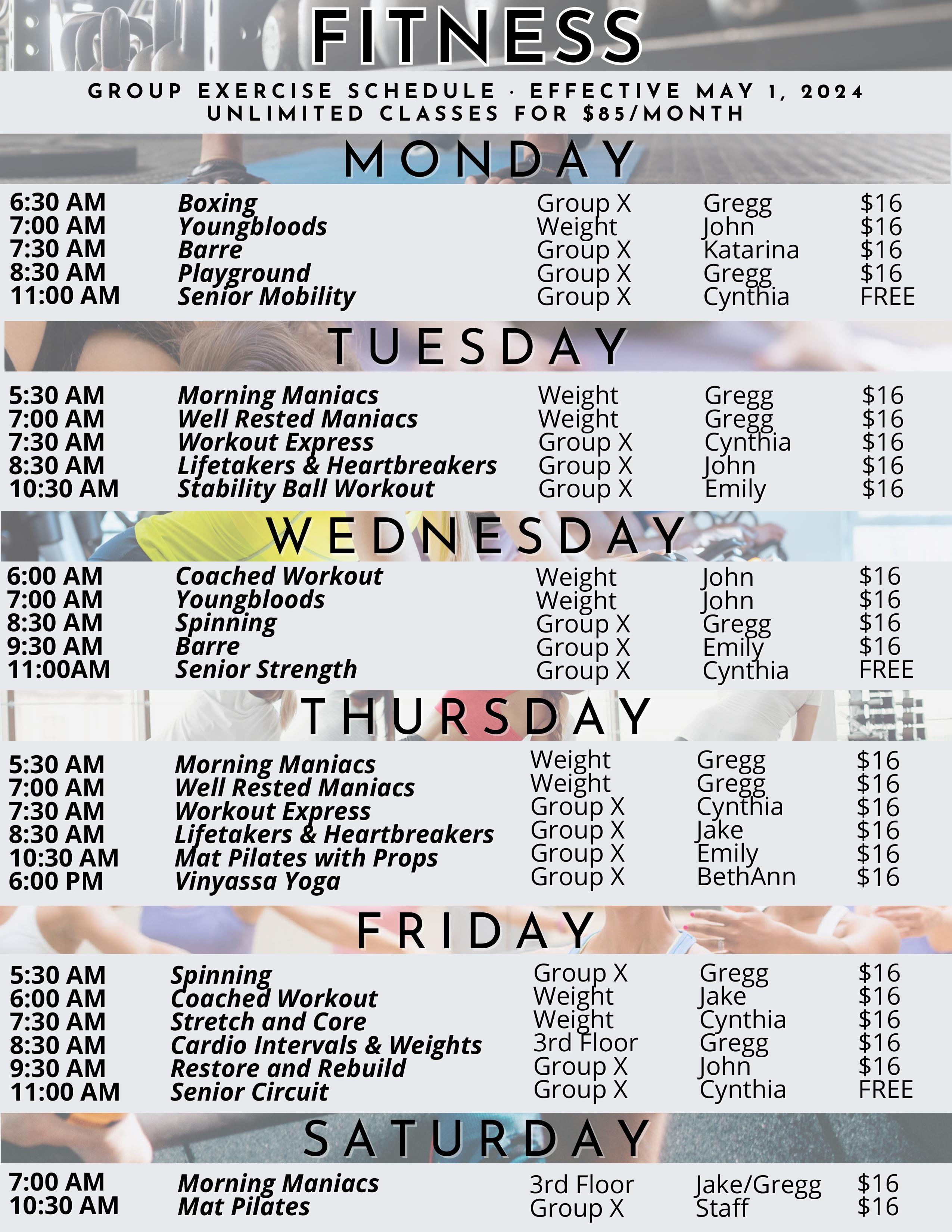 FITNESS

GROUP EXERCISE SCHEDULE · EFFECTIVE MAY 1, 2024
UNLIMITED CLASSES FOR $85/MONTH

MONDAY

| 6:30 AM | Boxing | Group X | Gregg | $16 |
|---|---|---|---|---|
| 7:00 AM | Youngbloods | Weight | John | $16 |
| 7:30 AM | Barre | Group X | Katarina | $16 |
| 8:30 AM | Playground | Group X | Gregg | $16 |
| 11:00 AM | Senior Mobility | Group X | Cynthia | FREE |

TUESDAY

| 5:30 AM | Morning Maniacs | Weight | Gregg | $16 |
|---|---|---|---|---|
| 7:00 AM | Well Rested Maniacs | Weight | Gregg | $16 |
| 7:30 AM | Workout Express | Group X | Cynthia | $16 |
| 8:30 AM | Lifetakers & Heartbreakers | Group X | John | $16 |
| 10:30 AM | Stability Ball Workout | Group X | Emily | $16 |

WEDNESDAY

| 6:00 AM | Coached Workout | Weight | John | $16 |
|---|---|---|---|---|
| 7:00 AM | Youngbloods | Weight | John | $16 |
| 8:30 AM | Spinning | Group X | Gregg | $16 |
| 9:30 AM | Barre | Group X | Emily | $16 |
| 11:00AM | Senior Strength | Group X | Cynthia | FREE |

THURSDAY

| 5:30 AM | Morning Maniacs | Weight | Gregg | $16 |
|---|---|---|---|---|
| 7:00 AM | Well Rested Maniacs | Weight | Gregg | $16 |
| 7:30 AM | Workout Express | Group X | Cynthia | $16 |
| 8:30 AM | Lifetakers & Heartbreakers | Group X | Jake | $16 |
| 10:30 AM | Mat Pilates with Props | Group X | Emily | $16 |
| 6:00 PM | Vinyassa Yoga | Group X | BethAnn | $16 |

FRIDAY

| 5:30 AM | Spinning | Group X | Gregg | $16 |
|---|---|---|---|---|
| 6:00 AM | Coached Workout | Weight | Jake | $16 |
| 7:30 AM | Stretch and Core | Weight | Cynthia | $16 |
| 8:30 AM | Cardio Intervals & Weights | 3rd Floor | Gregg | $16 |
| 9:30 AM | Restore and Rebuild | Group X | John | $16 |
| 11:00 AM | Senior Circuit | Group X | Cynthia | FREE |

SATURDAY

| 7:00 AM | Morning Maniacs | 3rd Floor | Jake/Gregg | $16 |
|---|---|---|---|---|
| 10:30 AM | Mat Pilates | Group X | Staff | $16 |